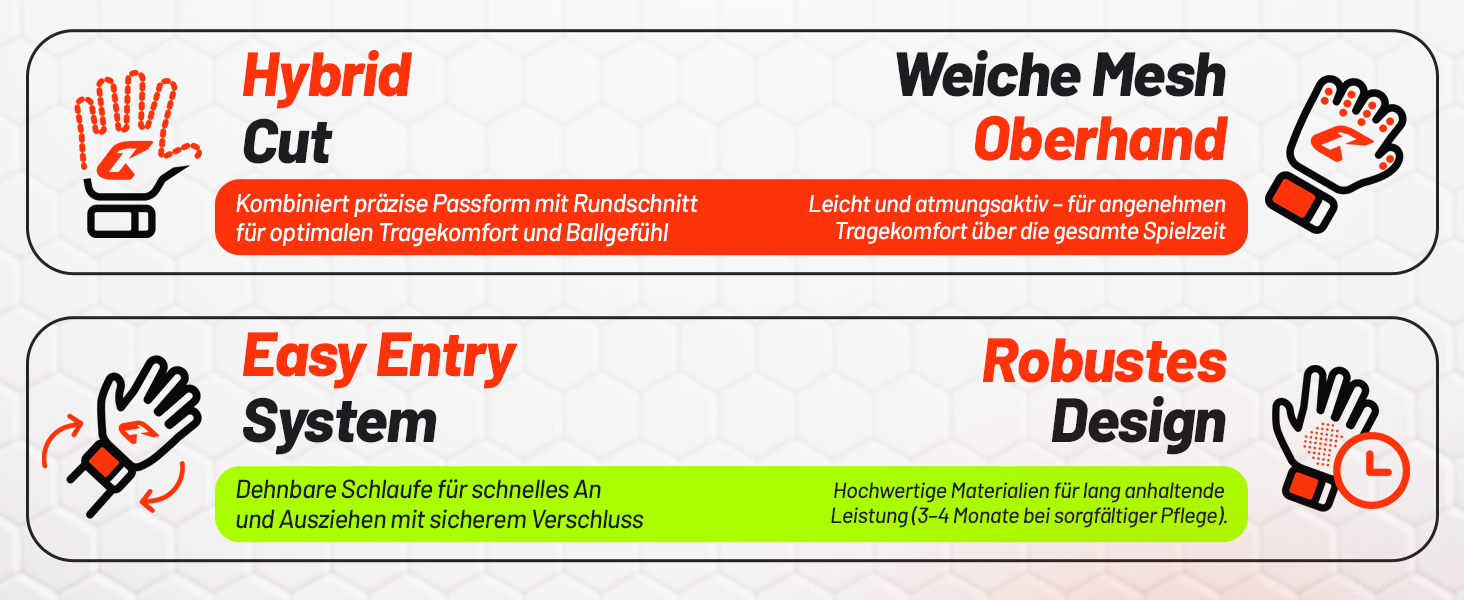 Hybrid
Cut

Kombiniert präzise Passform mit Rundschnitt für optimalen Tragekomfort und Ballgefühl

Weiche Mesh
Oberhand

Leicht und atmungsaktiv – für angenehmen Tragekomfort über die gesamte Spielzeit

Easy Entry
System

Dehnbare Schlaufe für schnelles An und Ausziehen mit sicherem Verschluss

Robustes
Design

Hochwertige Materialien für lang anhaltende Leistung (3–4 Monate bei sorgfältiger Pflege).